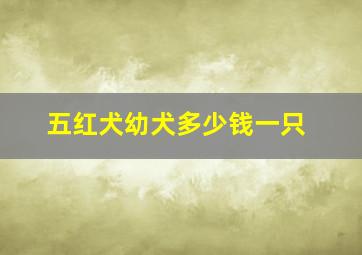 五红犬幼犬多少钱一只